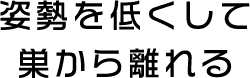 姿勢を低くして
巣から離れる